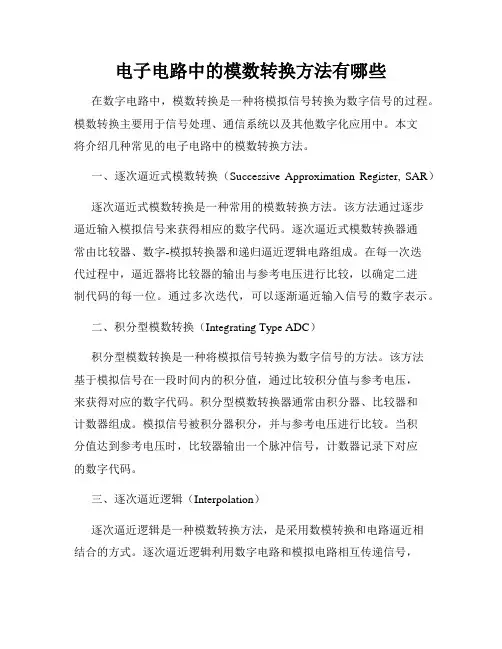 电子电路中的模数转换方法有哪些

在数字电路中，模数转换是一种将模拟信号转换为数字信号的过程。模数转换主要用于信号处理、通信系统以及其他数字化应用中。本文将介绍几种常见的电子电路中的模数转换方法。

一、逐次逼近式模数转换（Successive Approximation Register, SAR）

逐次逼近式模数转换是一种常用的模数转换方法。该方法通过逐步逼近输入模拟信号来获得相应的数字代码。逐次逼近式模数转换器通常由比较器、数字-模拟转换器和递归逼近逻辑电路组成。在每一次迭代过程中，逼近器将比较器的输出与参考电压进行比较，以确定二进制代码的每一位。通过多次迭代，可以逐渐逼近输入信号的数字表示。

二、积分型模数转换（Integrating Type ADC）

积分型模数转换是一种将模拟信号转换为数字信号的方法。该方法基于模拟信号在一段时间内的积分值，通过比较积分值与参考电压，来获得对应的数字代码。积分型模数转换器通常由积分器、比较器和计数器组成。模拟信号被积分器积分，并与参考电压进行比较。当积分值达到参考电压时，比较器输出一个脉冲信号，计数器记录下对应的数字代码。

三、逐次逼近逻辑（Interpolation）

逐次逼近逻辑是一种模数转换方法，是采用数模转换和电路逼近相结合的方式。逐次逼近逻辑利用数字电路和模拟电路相互传递信号，